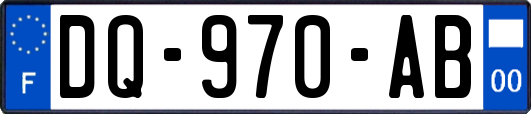 F
DQ-970-AB
00